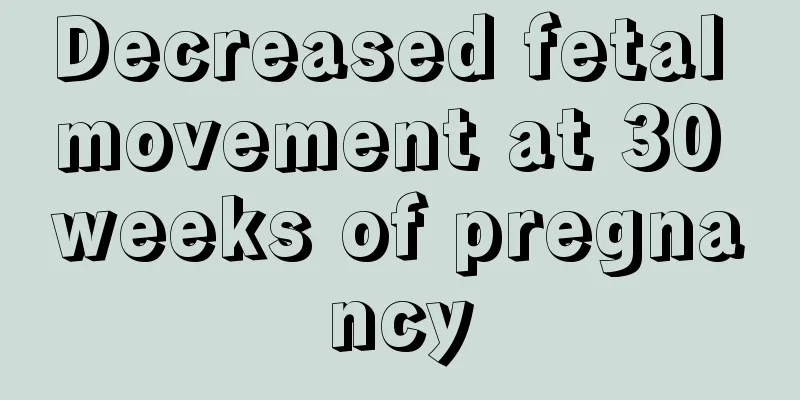 Decreased fetal movement at 30 weeks of pregnancy